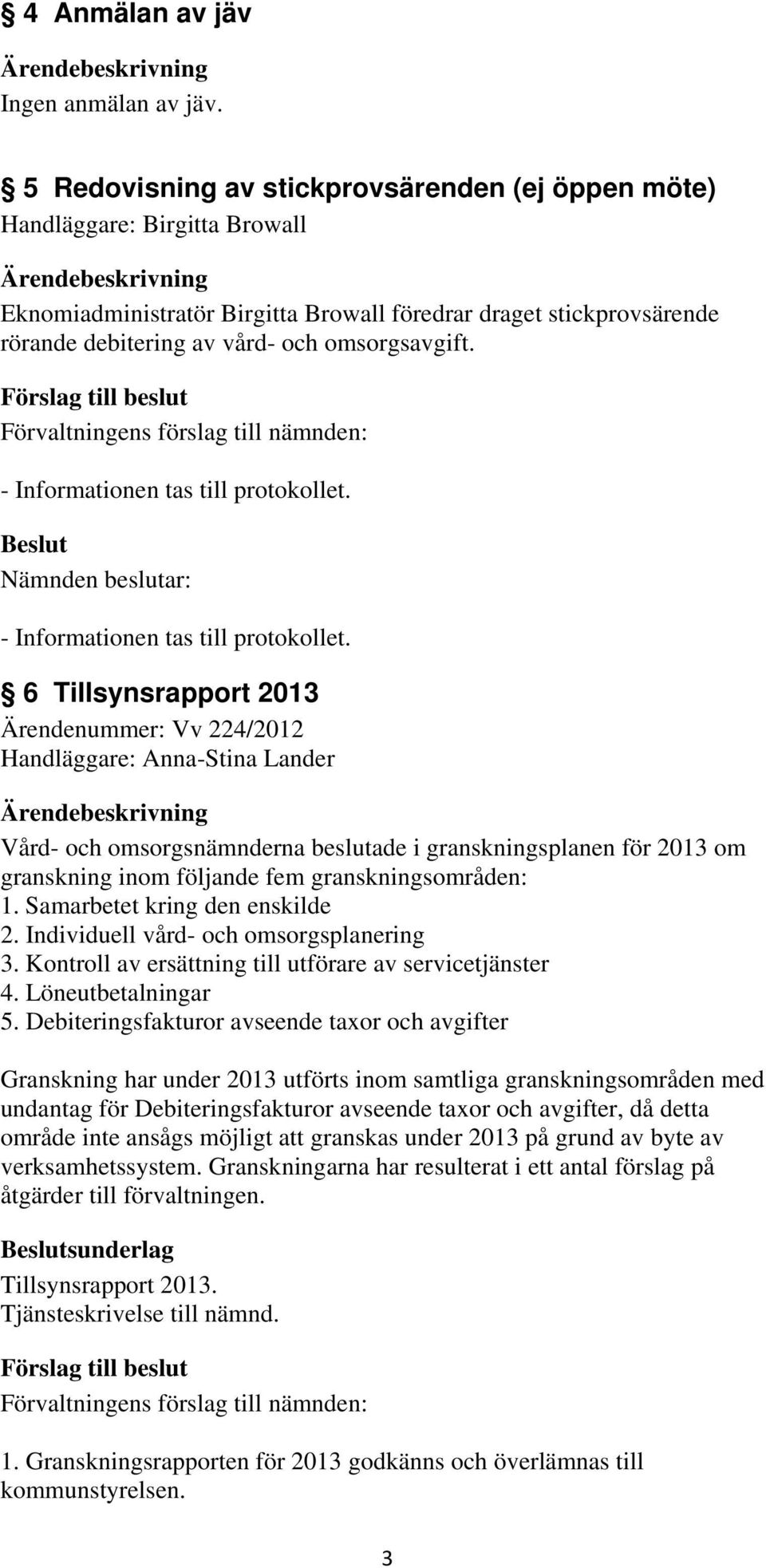 4 Anmälan av jäv

Ärendebeskrivning
Ingen anmälan av jäv.

5 Redovisning av stickprovsärenden (ej öppen möte)
Handläggare: Birgitta Browall

Ärendebeskrivning
Eknomiadministratör Birgitta Browall föredrar draget stickprovsärende rörande debitering av vård- och omsorgsavgift.

Förslag till beslut
Förvaltningens förslag till nämnden:

- Informationen tas till protokollet.

Beslut
Nämnden beslutar:

- Informationen tas till protokollet.

6 Tillsynsrapport 2013
Ärendenummer: Vv 224/2012
Handläggare: Anna-Stina Lander

Ärendebeskrivning
Vård- och omsorgsnämnderna beslutade i granskningsplanen för 2013 om granskning inom följande fem granskningsområden:
1. Samarbetet kring den enskilde
2. Individuell vård- och omsorgsplanering
3. Kontroll av ersättning till utförare av servicetjänster
4. Löneutbetalningar
5. Debiteringsfakturor avseende taxor och avgifter

Granskning har under 2013 utförts inom samtliga granskningsområden med undantag för Debiteringsfakturor avseende taxor och avgifter, då detta område inte ansågs möjligt att granskas under 2013 på grund av byte av verksamhetssystem. Granskningarna har resulterat i ett antal förslag på åtgärder till förvaltningen.

Beslutsunderlag
Tillsynsrapport 2013.
Tjänsteskrivelse till nämnd.

Förslag till beslut
Förvaltningens förslag till nämnden:

1. Granskningsrapporten för 2013 godkänns och överlämnas till kommunstyrelsen.

3